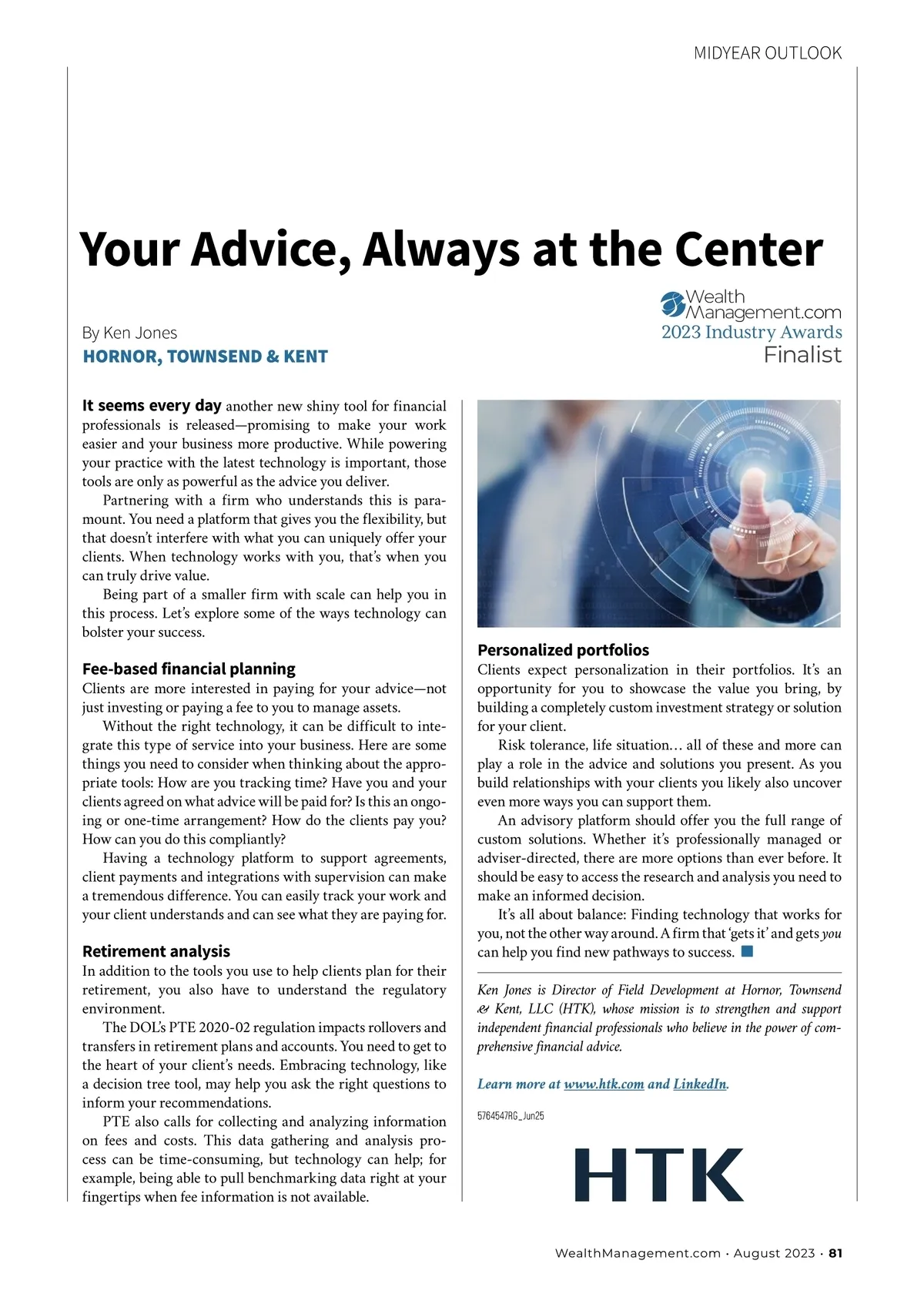 MIDYEAR OUTLOOK

Your Advice, Always at the Center

Wealth Management.com
2023 Industry Awards
Finalist

By Ken Jones
HORNOR, TOWNSEND & KENT

It seems every day another new shiny tool for financial professionals is released—promising to make your work easier and your business more productive. While powering your practice with the latest technology is important, those tools are only as powerful as the advice you deliver.

Partnering with a firm who understands this is paramount. You need a platform that gives you the flexibility, but that doesn't interfere with what you can uniquely offer your clients. When technology works with you, that's when you can truly drive value.

Being part of a smaller firm with scale can help you in this process. Let's explore some of the ways technology can bolster your success.

Fee-based financial planning
Clients are more interested in paying for your advice—not just investing or paying a fee to you to manage assets.

Without the right technology, it can be difficult to integrate this type of service into your business. Here are some things you need to consider when thinking about the appropriate tools: How are you tracking time? Have you and your clients agreed on what advice will be paid for? Is this an ongoing or one-time arrangement? How do the clients pay you? How can you do this compliantly?

Having a technology platform to support agreements, client payments and integrations with supervision can make a tremendous difference. You can easily track your work and your client understands and can see what they are paying for.

Retirement analysis
In addition to the tools you use to help clients plan for their retirement, you also have to understand the regulatory environment.

The DOL's PTE 2020-02 regulation impacts rollovers and transfers in retirement plans and accounts. You need to get to the heart of your client's needs. Embracing technology, like a decision tree tool, may help you ask the right questions to inform your recommendations.

PTE also calls for collecting and analyzing information on fees and costs. This data gathering and analysis process can be time-consuming, but technology can help; for example, being able to pull benchmarking data right at your fingertips when fee information is not available.

Personalized portfolios
Clients expect personalization in their portfolios. It's an opportunity for you to showcase the value you bring, by building a completely custom investment strategy or solution for your client.

Risk tolerance, life situation… all of these and more can play a role in the advice and solutions you present. As you build relationships with your clients you likely also uncover even more ways you can support them.

An advisory platform should offer you the full range of custom solutions. Whether it's professionally managed or adviser-directed, there are more options than ever before. It should be easy to access the research and analysis you need to make an informed decision.

It's all about balance: Finding technology that works for you, not the other way around. A firm that 'gets it' and gets you can help you find new pathways to success.

Ken Jones is Director of Field Development at Hornor, Townsend & Kent, LLC (HTK), whose mission is to strengthen and support independent financial professionals who believe in the power of comprehensive financial advice.

Learn more at www.htk.com and LinkedIn.

5764547RG_Jun25

HTK

WealthManagement.com · August 2023 · 81